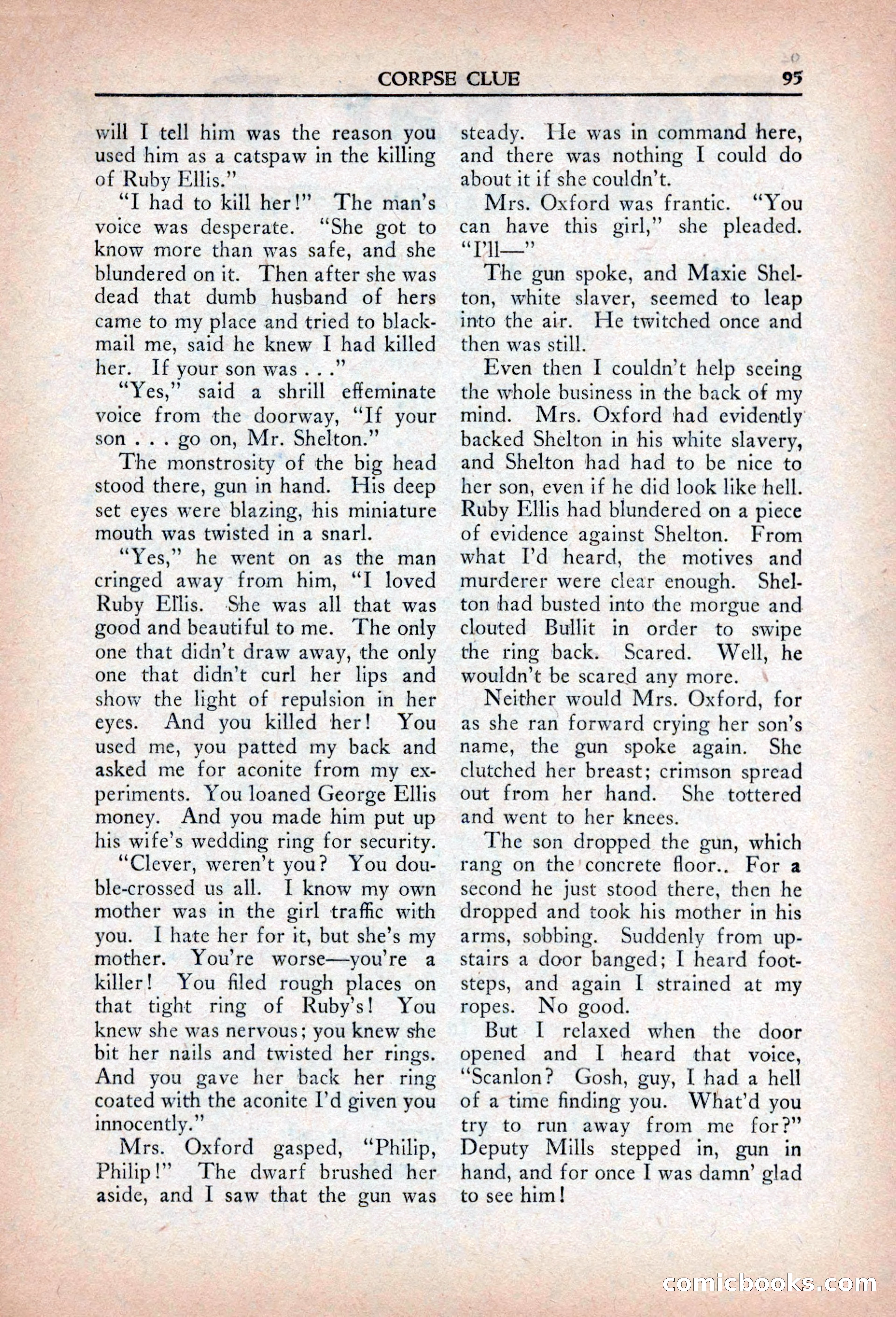 CORPSE CLUE 95

will I tell him was the reason you used him as a catspaw in the killing of Ruby Ellis."

"I had to kill her!" The man's voice was desperate. "She got to know more than was safe, and she blundered on it. Then after she was dead that dumb husband of hers came to my place and tried to blackmail me, said he knew I had killed her. If your son was . . ."

"Yes," said a shrill effeminate voice from the doorway, "If your son . . . go on, Mr. Shelton."

The monstrosity of the big head stood there, gun in hand. His deep set eyes were blazing, his miniature mouth was twisted in a snarl.

"Yes," he went on as the man cringed away from him, "I loved Ruby Ellis. She was all that was good and beautiful to me. The only one that didn't draw away, the only one that didn't curl her lips and show the light of repulsion in her eyes. And you killed her! You used me, you patted my back and asked me for aconite from my experiments. You loaned George Ellis money. And you made him put up his wife's wedding ring for security.

"Clever, weren't you? You double-crossed us all. I know my own mother was in the girl traffic with you. I hate her for it, but she's my mother. You're worse—you're a killer! You filed rough places on that tight ring of Ruby's! You knew she was nervous; you knew she bit her nails and twisted her rings. And you gave her back her ring coated with the aconite I'd given you innocently."

Mrs. Oxford gasped, "Philip, Philip!" The dwarf brushed her aside, and I saw that the gun was steady. He was in command here, and there was nothing I could do about it if she couldn't.

Mrs. Oxford was frantic. "You can have this girl," she pleaded. "I'll—"

The gun spoke, and Maxie Shelton, white slaver, seemed to leap into the air. He twitched once and then was still.

Even then I couldn't help seeing the whole business in the back of my mind. Mrs. Oxford had evidently backed Shelton in his white slavery, and Shelton had had to be nice to her son, even if he did look like hell. Ruby Ellis had blundered on a piece of evidence against Shelton. From what I'd heard, the motives and murderer were clear enough. Shelton had busted into the morgue and clouted Bullit in order to swipe the ring back. Scared. Well, he wouldn't be scared any more.

Neither would Mrs. Oxford, for as she ran forward crying her son's name, the gun spoke again. She clutched her breast; crimson spread out from her hand. She tottered and went to her knees.

The son dropped the gun, which rang on the concrete floor.. For a second he just stood there, then he dropped and took his mother in his arms, sobbing. Suddenly from upstairs a door banged; I heard footsteps, and again I strained at my ropes. No good.

But I relaxed when the door opened and I heard that voice, "Scanlon? Gosh, guy, I had a hell of a time finding you. What'd you try to run away from me for?" Deputy Mills stepped in, gun in hand, and for once I was damn' glad to see him!

comicbooks.com